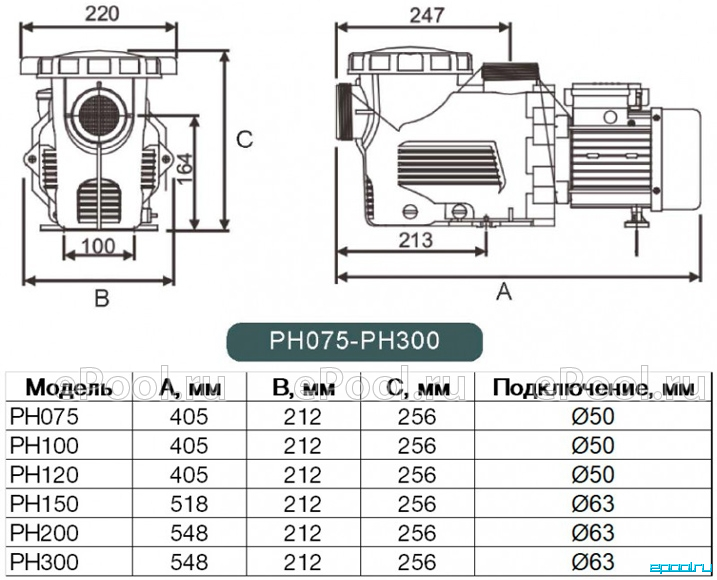 220

C

164

100

B

247

213

A

PH075-PH300

ePool.ru ePool.ru ePool.ru

| Модель | A, мм | B, мм | C, мм | Подключение, мм |
|---|---|---|---|---|
| PH075 | 405 | 212 | 256 | Ø50 |
| PH100 | 405 | 212 | 256 | Ø50 |
| PH120 | 405 | 212 | 256 | Ø50 |
| PH150 | 518 | 212 | 256 | Ø63 |
| PH200 | 548 | 212 | 256 | Ø63 |
| PH300 | 548 | 212 | 256 | Ø63 |

epool.ru